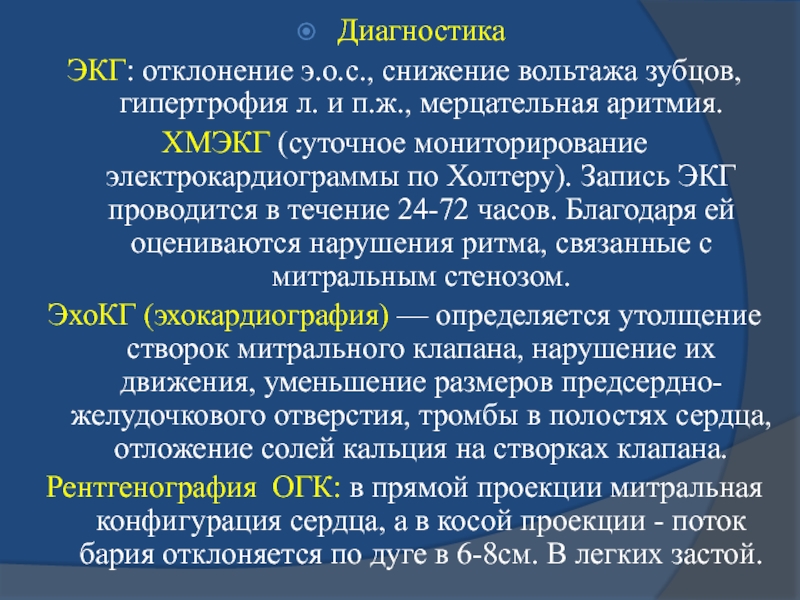 Диагностика

ЭКГ: отклонение э.о.с., снижение вольтажа зубцов, гипертрофия л. и п.ж., мерцательная аритмия.

ХМЭКГ (суточное мониторирование электрокардиограммы по Холтеру). Запись ЭКГ проводится в течение 24-72 часов. Благодаря ей оцениваются нарушения ритма, связанные с митральным стенозом.

ЭхоКГ (эхокардиография) — определяется утолщение створок митрального клапана, нарушение их движения, уменьшение размеров предсердно-желудочкового отверстия, тромбы в полостях сердца, отложение солей кальция на створках клапана.

Рентгенография ОГК: в прямой проекции митральная конфигурация сердца, а в косой проекции - поток бария отклоняется по дуге в 6-8см. В легких застой.